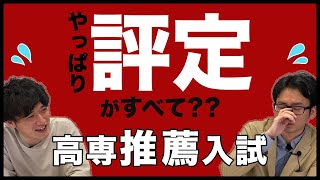 やっぱり評定がすべて??

高専推薦入試